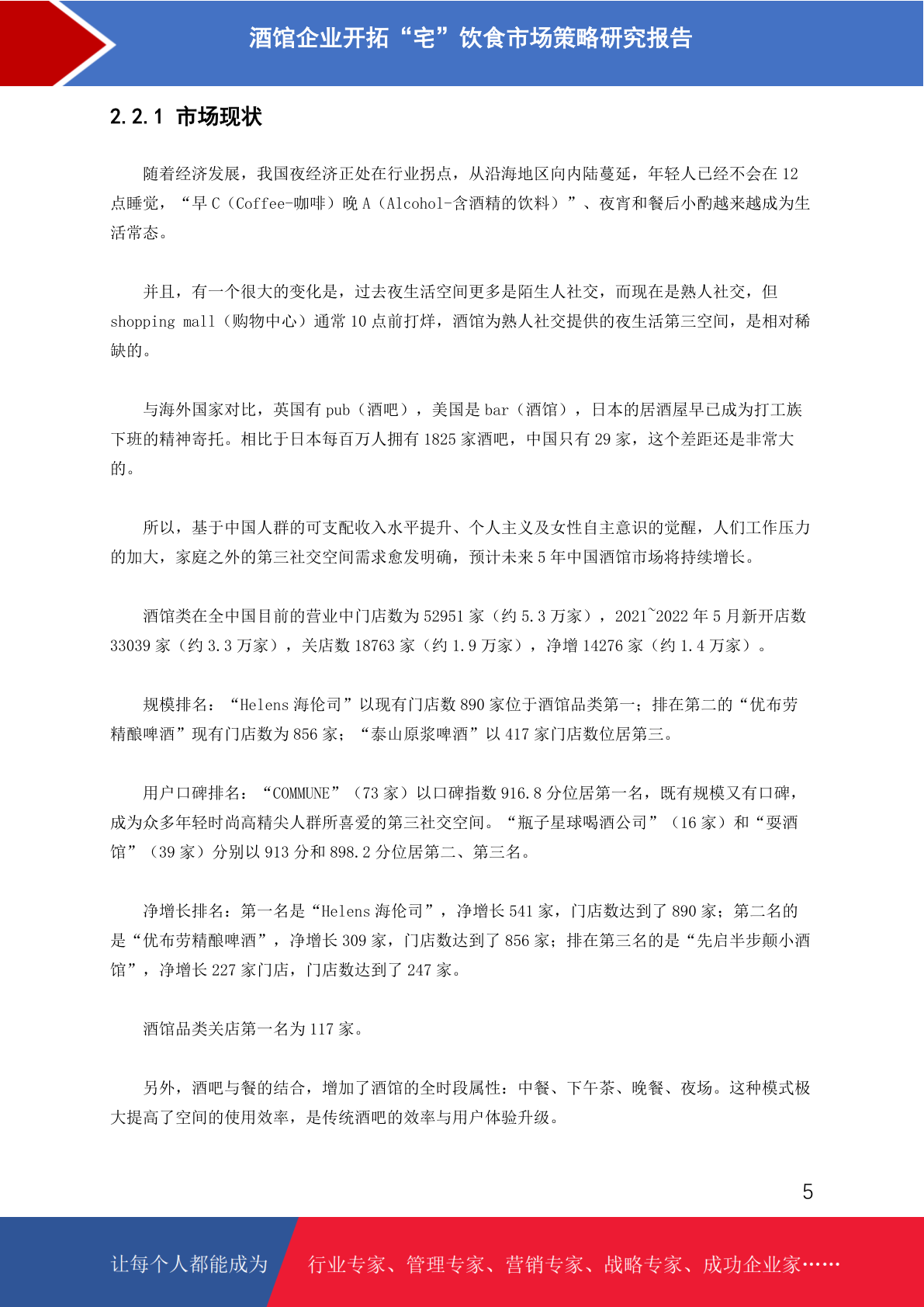 酒馆企业开拓“宅”饮食市场策略研究报告

2.2.1 市场现状

随着经济发展，我国夜经济正处在行业拐点，从沿海地区向内陆蔓延，年轻人已经不会在 12 点睡觉，“早 C（Coffee-咖啡）晚 A（Alcohol-含酒精的饮料）”、夜宵和餐后小酌越来越成为生活常态。

并且，有一个很大的变化是，过去夜生活空间更多是陌生人社交，而现在是熟人社交，但 shopping mall（购物中心）通常 10 点前打烊，酒馆为熟人社交提供的夜生活第三空间，是相对稀缺的。

与海外国家对比，英国有 pub（酒吧），美国是 bar（酒馆），日本的居酒屋早已成为打工族下班的精神寄托。相比于日本每百万人拥有 1825 家酒吧，中国只有 29 家，这个差距还是非常大的。

所以，基于中国人群的可支配收入水平提升、个人主义及女性自主意识的觉醒，人们工作压力的加大，家庭之外的第三社交空间需求愈发明确，预计未来 5 年中国酒馆市场将持续增长。

酒馆类在全中国目前的营业中门店数为 52951 家（约 5.3 万家），2021~2022 年 5 月新开店数 33039 家（约 3.3 万家），关店数 18763 家（约 1.9 万家），净增 14276 家（约 1.4 万家）。

规模排名：“Helens 海伦司”以现有门店数 890 家位于酒馆品类第一；排在第二的“优布劳精酿啤酒”现有门店数为 856 家；“泰山原浆啤酒”以 417 家门店数位居第三。

用户口碑排名：“COMMUNE”（73 家）以口碑指数 916.8 分位居第一名，既有规模又有口碑，成为众多年轻时尚高精尖人群所喜爱的第三社交空间。“瓶子星球喝酒公司”（16 家）和“耍酒馆”（39 家）分别以 913 分和 898.2 分位居第二、第三名。

净增长排名：第一名是“Helens 海伦司”，净增长 541 家，门店数达到了 890 家；第二名的是“优布劳精酿啤酒”，净增长 309 家，门店数达到了 856 家；排在第三名的是“先启半步颠小酒馆”，净增长 227 家门店，门店数达到了 247 家。

酒馆品类关店第一名为 117 家。

另外，酒吧与餐的结合，增加了酒馆的全时段属性：中餐、下午茶、晚餐、夜场。这种模式极大提高了空间的使用效率，是传统酒吧的效率与用户体验升级。

5

让每个人都能成为 行业专家、管理专家、营销专家、战略专家、成功企业家……